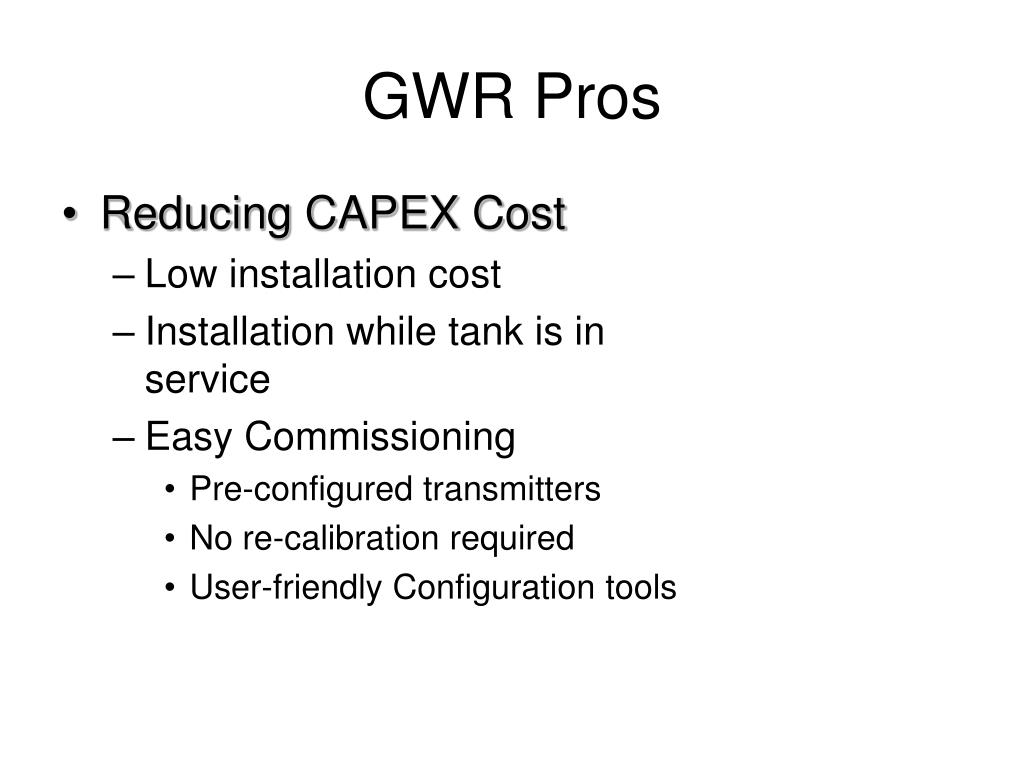 GWR Pros

• Reducing CAPEX Cost
– Low installation cost
– Installation while tank is in service
– Easy Commissioning
• Pre-configured transmitters
• No re-calibration required
• User-friendly Configuration tools